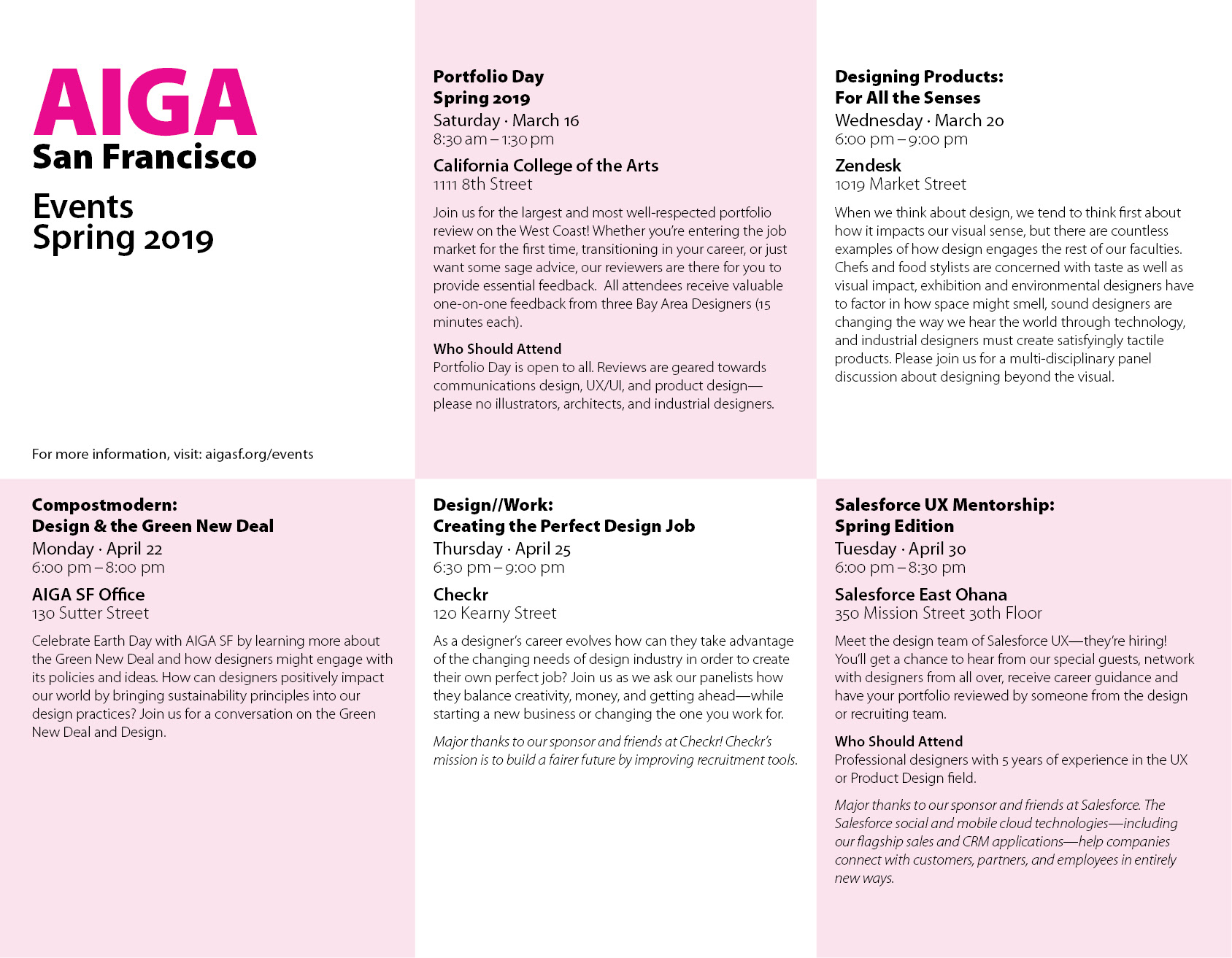 AIGA
San Francisco

Events
Spring 2019

For more information, visit: aigasf.org/events

Portfolio Day
Spring 2019
Saturday · March 16
8:30 am – 1:30 pm

California College of the Arts
1111 8th Street

Join us for the largest and most well-respected portfolio review on the West Coast! Whether you're entering the job market for the first time, transitioning in your career, or just want some sage advice, our reviewers are there for you to provide essential feedback. All attendees receive valuable one-on-one feedback from three Bay Area Designers (15 minutes each).

Who Should Attend
Portfolio Day is open to all. Reviews are geared towards communications design, UX/UI, and product design—please no illustrators, architects, and industrial designers.

Designing Products:
For All the Senses
Wednesday · March 20
6:00 pm – 9:00 pm

Zendesk
1019 Market Street

When we think about design, we tend to think first about how it impacts our visual sense, but there are countless examples of how design engages the rest of our faculties. Chefs and food stylists are concerned with taste as well as visual impact, exhibition and environmental designers have to factor in how space might smell, sound designers are changing the way we hear the world through technology, and industrial designers must create satisfyingly tactile products. Please join us for a multi-disciplinary panel discussion about designing beyond the visual.

Compostmodern:
Design & the Green New Deal
Monday · April 22
6:00 pm – 8:00 pm

AIGA SF Office
130 Sutter Street

Celebrate Earth Day with AIGA SF by learning more about the Green New Deal and how designers might engage with its policies and ideas. How can designers positively impact our world by bringing sustainability principles into our design practices? Join us for a conversation on the Green New Deal and Design.

Design//Work:
Creating the Perfect Design Job
Thursday · April 25
6:30 pm – 9:00 pm

Checkr
120 Kearny Street

As a designer's career evolves how can they take advantage of the changing needs of design industry in order to create their own perfect job? Join us as we ask our panelists how they balance creativity, money, and getting ahead—while starting a new business or changing the one you work for.

Major thanks to our sponsor and friends at Checkr! Checkr's mission is to build a fairer future by improving recruitment tools.

Salesforce UX Mentorship:
Spring Edition
Tuesday · April 30
6:00 pm – 8:30 pm

Salesforce East Ohana
350 Mission Street 30th Floor

Meet the design team of Salesforce UX—they're hiring! You'll get a chance to hear from our special guests, network with designers from all over, receive career guidance and have your portfolio reviewed by someone from the design or recruiting team.

Who Should Attend
Professional designers with 5 years of experience in the UX or Product Design field.

Major thanks to our sponsor and friends at Salesforce. The Salesforce social and mobile cloud technologies—including our flagship sales and CRM applications—help companies connect with customers, partners, and employees in entirely new ways.